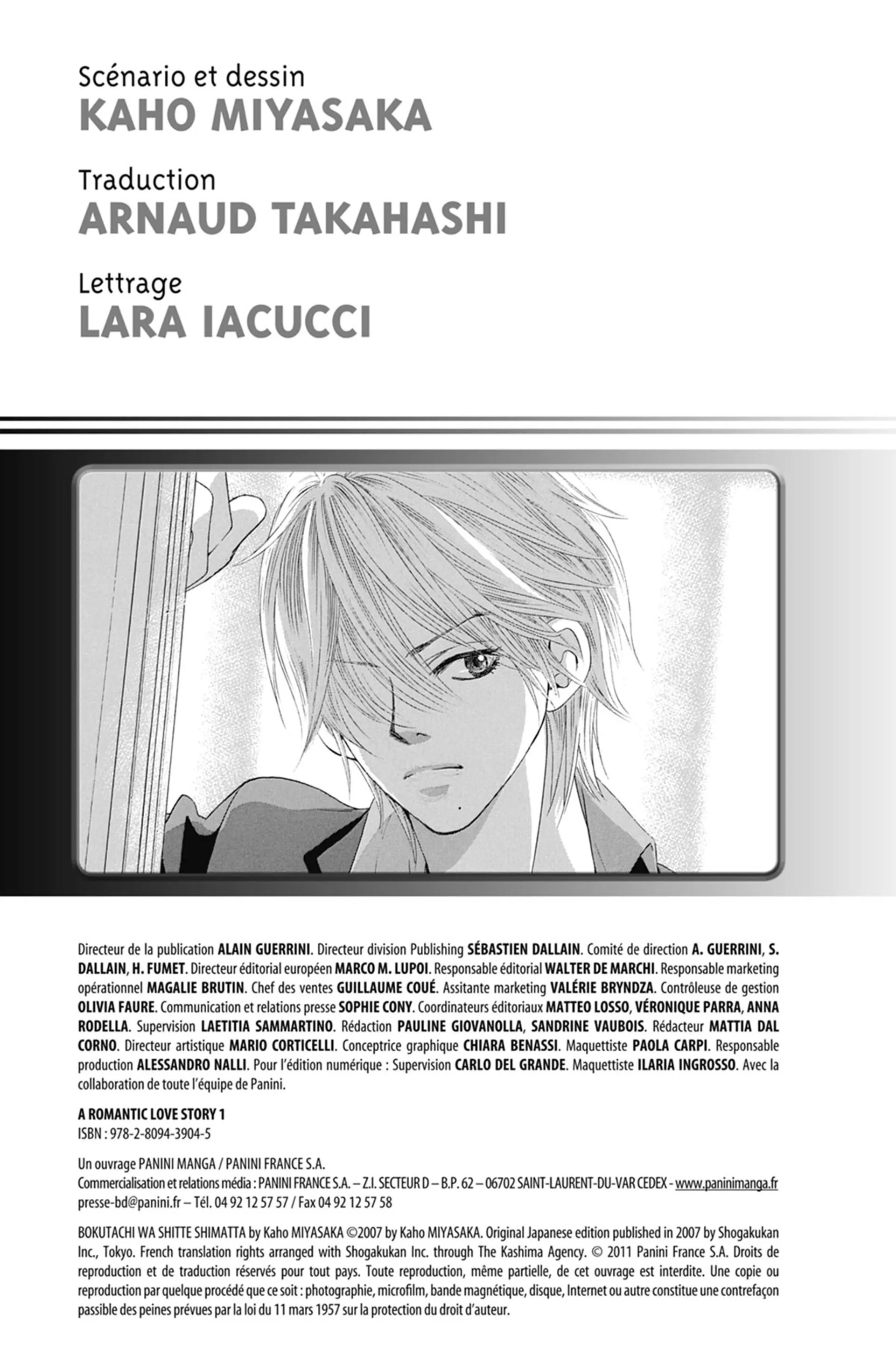 Scénario et dessin
KAHO MIYASAKA

Traduction
ARNAUD TAKAHASHI

Lettrage
LARA IACUCCI

Directeur de la publication ALAIN GUERRINI. Directeur division Publishing SÉBASTIEN DALLAIN. Comité de direction A. GUERRINI, S. DALLAIN, H. FUMET. Directeur éditorial européen MARCO M. LUPOI. Responsable éditorial WALTER DE MARCHI. Responsable marketing opérationnel MAGALIE BRUTIN. Chef des ventes GUILLAUME COUÉ. Assitante marketing VALÉRIE BRYNDZA. Contrôleuse de gestion OLIVIA FAURE. Communication et relations presse SOPHIE CONY. Coordinateurs éditoriaux MATTEO LOSSO, VÉRONIQUE PARRA, ANNA RODELLA. Supervision LAETITIA SAMMARTINO. Rédaction PAULINE GIOVANOLLA, SANDRINE VAUBOIS. Rédacteur MATTIA DAL CORNO. Directeur artistique MARIO CORTICELLI. Conceptrice graphique CHIARA BENASSI. Maquettiste PAOLA CARPI. Responsable production ALESSANDRO NALLI. Pour l'édition numérique : Supervision CARLO DEL GRANDE. Maquettiste ILARIA INGROSSO. Avec la collaboration de toute l'équipe de Panini.

A ROMANTIC LOVE STORY 1
ISBN : 978-2-8094-3904-5

Un ouvrage PANINI MANGA / PANINI FRANCE S.A.
Commercialisation et relations média : PANINI FRANCE S.A. – Z.I. SECTEUR D – B.P. 62 – 06702 SAINT-LAURENT-DU-VAR CEDEX - www.paninimanga.fr
presse-bd@panini.fr – Tél. 04 92 12 57 57 / Fax 04 92 12 57 58

BOKUTACHI WA SHITTE SHIMATTA by Kaho MIYASAKA ©2007 by Kaho MIYASAKA. Original Japanese edition published in 2007 by Shogakukan Inc., Tokyo. French translation rights arranged with Shogakukan Inc. through The Kashima Agency. © 2011 Panini France S.A. Droits de reproduction et de traduction réservés pour tout pays. Toute reproduction, même partielle, de cet ouvrage est interdite. Une copie ou reproduction par quelque procédé que ce soit : photographie, microfilm, bande magnétique, disque, Internet ou autre constitue une contrefaçon passible des peines prévues par la loi du 11 mars 1957 sur la protection du droit d'auteur.